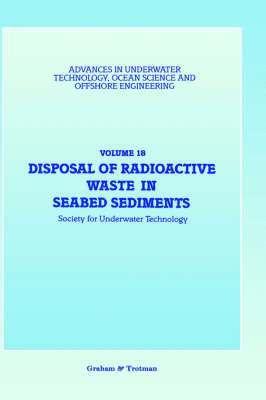 ADVANCES IN UNDERWATER TECHNOLOGY, OCEAN SCIENCE AND OFFSHORE ENGINEERING

VOLUME 18

DISPOSAL OF RADIOACTIVE WASTE IN SEABED SEDIMENTS

Society for Underwater Technology

Graham & Trotman